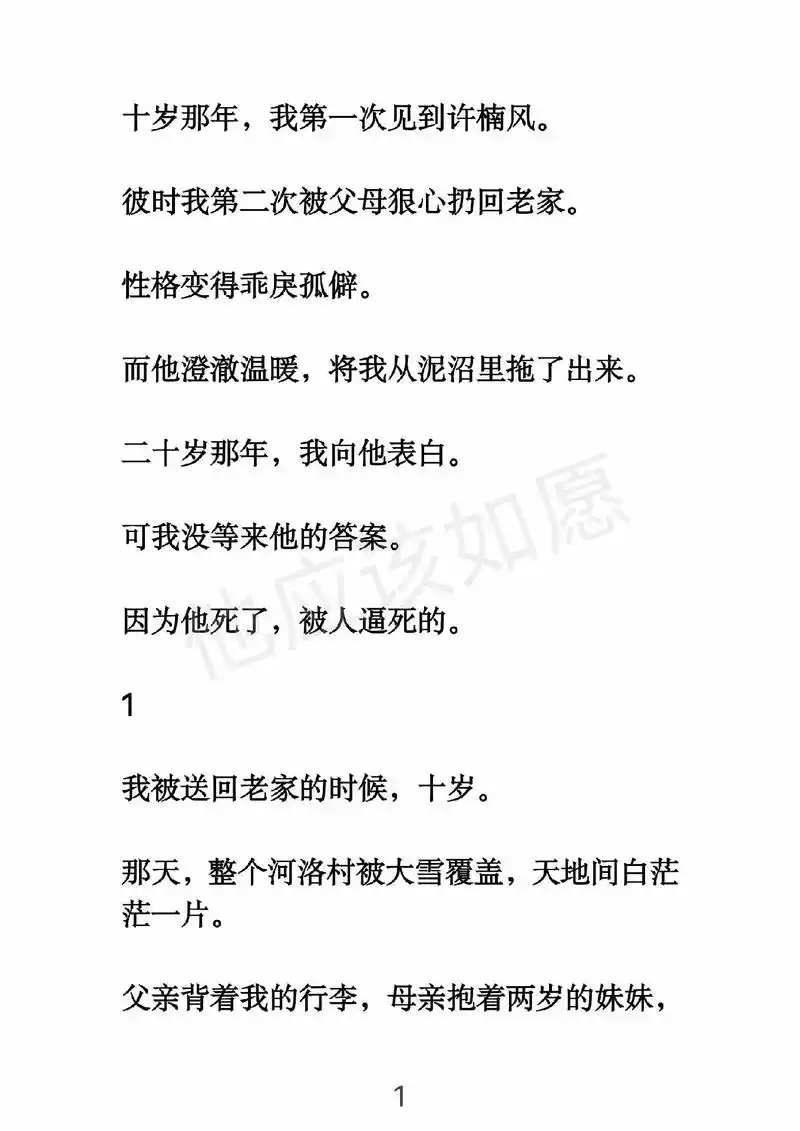 十岁那年，我第一次见到许楠风。

彼时我第二次被父母狠心扔回老家。

性格变得乖戾孤僻。

而他澄澈温暖，将我从泥沼里拖了出来。

二十岁那年，我向他表白。

可我没等来他的答案。

因为他死了，被人逼死的。

他应该如愿

1

我被送回老家的时候，十岁。

那天，整个河洛村被大雪覆盖，天地间白茫茫一片。

父亲背着我的行李，母亲抱着两岁的妹妹，

1